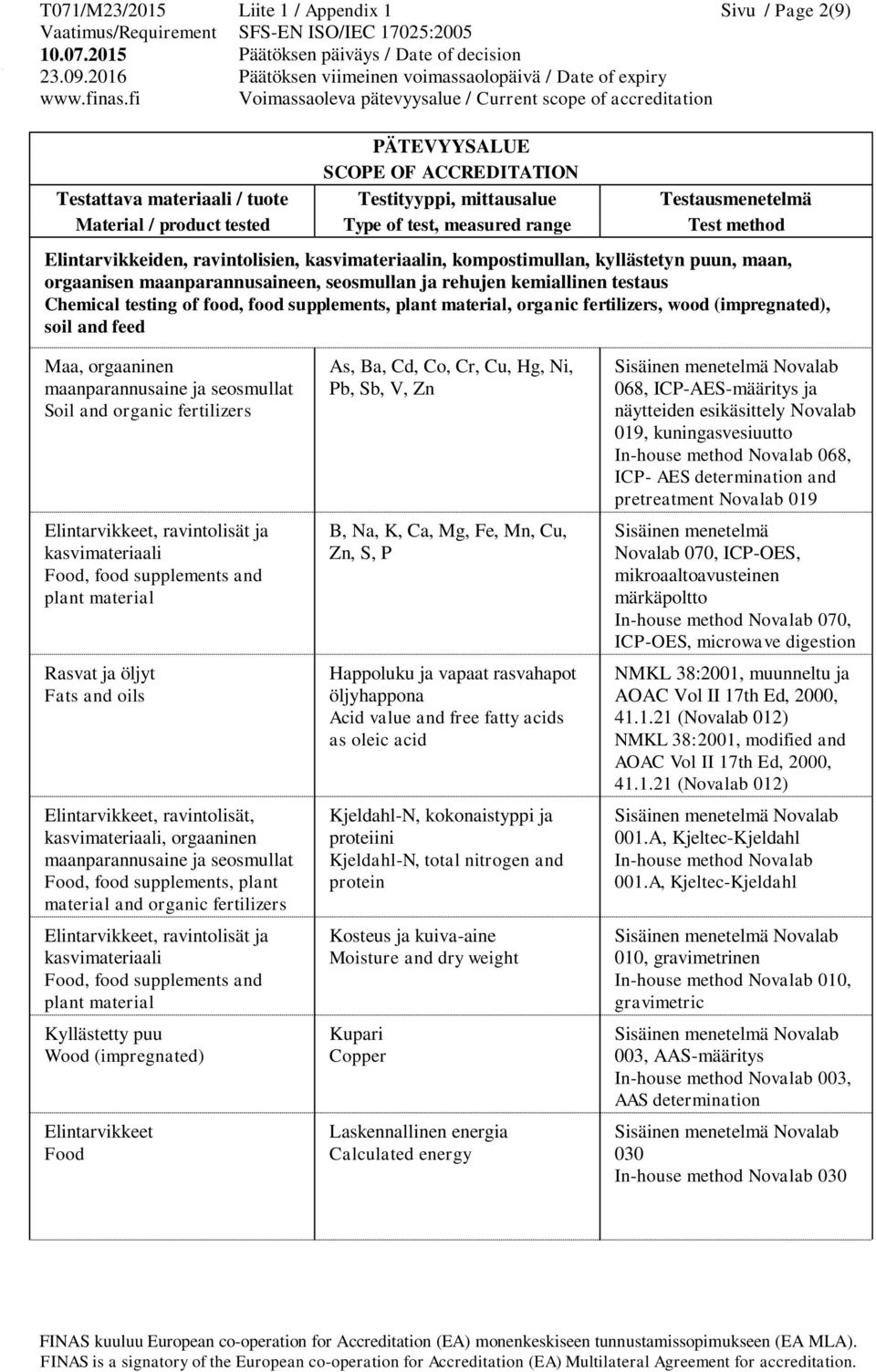 T071/M23/2015 Liite 1 / Appendix 1 Sivu / Page 2(9)
Vaatimus/Requirement SFS-EN ISO/IEC 17025:2005
10.07.2015 Päätöksen päiväys / Date of decision
23.09.2016 Päätöksen viimeinen voimassaolopäivä / Date of expiry
www.finas.fi Voimassaoleva pätevyysalue / Current scope of accreditation

PÄTEVYYSALUE
SCOPE OF ACCREDITATION

| Testattava materiaali / tuote Material / product tested | Testityyppi, mittausalue Type of test, measured range | Testausmenetelmä Test method |
|---|---|---|
| Elintarvikkeiden, ravintolisien, kasvimateriaalin, kompostimullan, kyllästetyn puun, maan, orgaanisen maanparannusaineen, seosmullan ja rehujen kemiallinen testaus Chemical testing of food, food supplements, plant material, organic fertilizers, wood (impregnated), soil and feed | | |
| Maa, orgaaninen maanparannusaine ja seosmullat Soil and organic fertilizers | As, Ba, Cd, Co, Cr, Cu, Hg, Ni, Pb, Sb, V, Zn | Sisäinen menetelmä Novalab 068, ICP-AES-määritys ja näytteiden esikäsittely Novalab 019, kuningasvesiuutto In-house method Novalab 068, ICP- AES determination and pretreatment Novalab 019 |
| Elintarvikkeet, ravintolisät ja kasvimateriaali Food, food supplements and plant material | B, Na, K, Ca, Mg, Fe, Mn, Cu, Zn, S, P | Sisäinen menetelmä Novalab 070, ICP-OES, mikroaaltoavusteinen märkäpoltto In-house method Novalab 070, ICP-OES, microwave digestion |
| Rasvat ja öljyt Fats and oils | Happoluku ja vapaat rasvahapot öljyhappona Acid value and free fatty acids as oleic acid | NMKL 38:2001, muunneltu ja AOAC Vol II 17th Ed, 2000, 41.1.21 (Novalab 012) NMKL 38:2001, modified and AOAC Vol II 17th Ed, 2000, 41.1.21 (Novalab 012) |
| Elintarvikkeet, ravintolisät, kasvimateriaali, orgaaninen maanparannusaine ja seosmullat Food, food supplements, plant material and organic fertilizers | Kjeldahl-N, kokonaistyppi ja proteiini Kjeldahl-N, total nitrogen and protein | Sisäinen menetelmä Novalab 001.A, Kjeltec-Kjeldahl In-house method Novalab 001.A, Kjeltec-Kjeldahl |
| Elintarvikkeet, ravintolisät ja kasvimateriaali Food, food supplements and plant material | Kosteus ja kuiva-aine Moisture and dry weight | Sisäinen menetelmä Novalab 010, gravimetrinen In-house method Novalab 010, gravimetric |
| Kyllästetty puu Wood (impregnated) | Kupari Copper | Sisäinen menetelmä Novalab 003, AAS-määritys In-house method Novalab 003, AAS determination |
| Elintarvikkeet Food | Laskennallinen energia Calculated energy | Sisäinen menetelmä Novalab 030 In-house method Novalab 030 |

FINAS kuuluu European co-operation for Accreditation (EA) monenkeskiseen tunnustamissopimukseen (EA MLA).
FINAS is a signatory of the European co-operation for Accreditation (EA) Multilateral Agreement for accreditation.